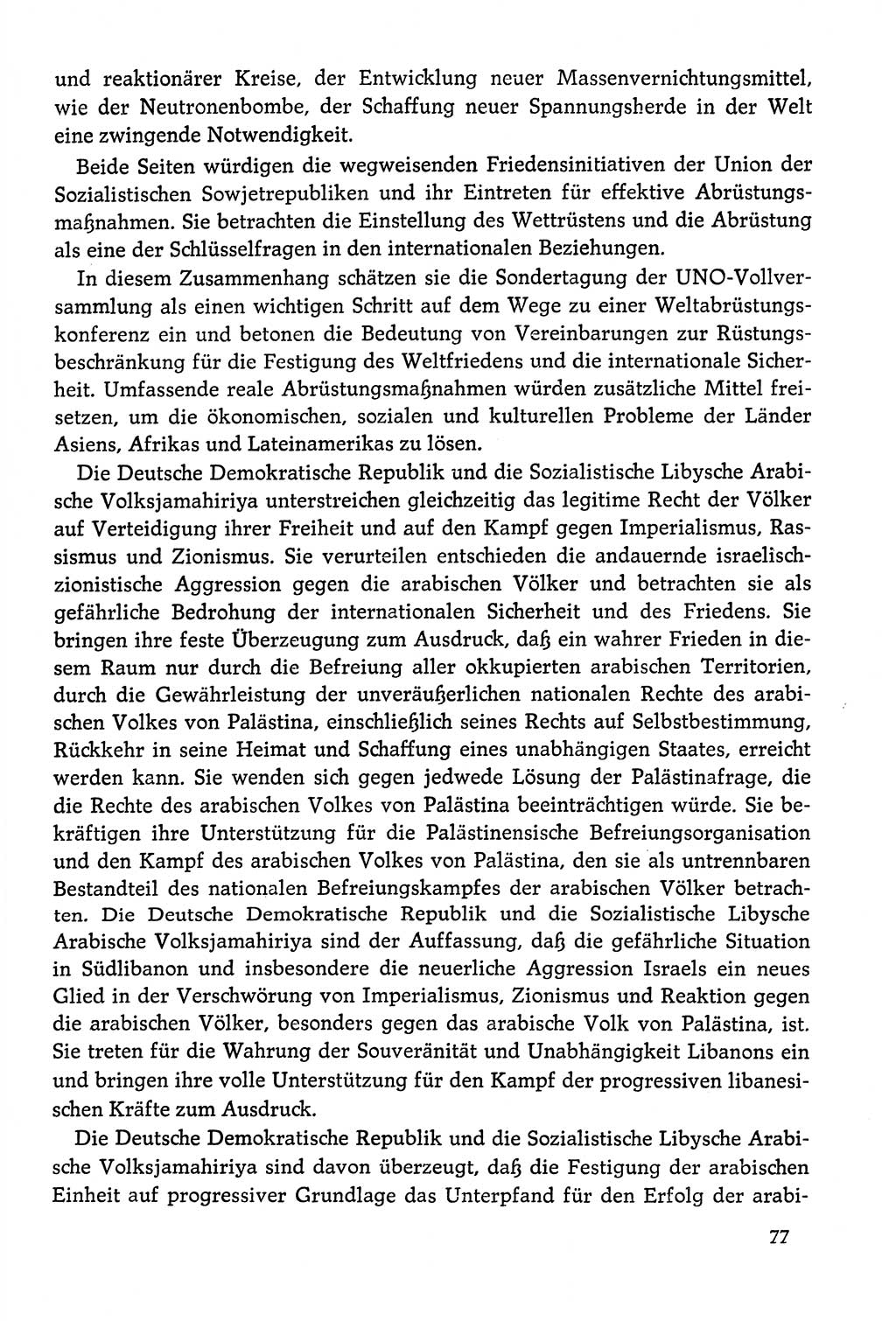 und reaktionärer Kreise, der Entwicklung neuer Massenvernichtungsmittel, wie der Neutronenbombe, der Schaffung neuer Spannungsherde in der Welt eine zwingende Notwendigkeit.

Beide Seiten würdigen die wegweisenden Friedensinitiativen der Union der Sozialistischen Sowjetrepubliken und ihr Eintreten für effektive Abrüstungsmaßnahmen. Sie betrachten die Einstellung des Wettrüstens und die Abrüstung als eine der Schlüsselfragen in den internationalen Beziehungen.

In diesem Zusammenhang schätzen sie die Sondertagung der UNO-Vollversammlung als einen wichtigen Schritt auf dem Wege zu einer Weltabrüstungskonferenz ein und betonen die Bedeutung von Vereinbarungen zur Rüstungsbeschränkung für die Festigung des Weltfriedens und die internationale Sicherheit. Umfassende reale Abrüstungsmaßnahmen würden zusätzliche Mittel freisetzen, um die ökonomischen, sozialen und kulturellen Probleme der Länder Asiens, Afrikas und Lateinamerikas zu lösen.

Die Deutsche Demokratische Republik und die Sozialistische Libysche Arabische Volksjamahiriya unterstreichen gleichzeitig das legitime Recht der Völker auf Verteidigung ihrer Freiheit und auf den Kampf gegen Imperialismus, Rassismus und Zionismus. Sie verurteilen entschieden die andauernde israelisch-zionistische Aggression gegen die arabischen Völker und betrachten sie als gefährliche Bedrohung der internationalen Sicherheit und des Friedens. Sie bringen ihre feste Überzeugung zum Ausdruck, daß ein wahrer Frieden in diesem Raum nur durch die Befreiung aller okkupierten arabischen Territorien, durch die Gewährleistung der unveräußerlichen nationalen Rechte des arabischen Volkes von Palästina, einschließlich seines Rechts auf Selbstbestimmung, Rückkehr in seine Heimat und Schaffung eines unabhängigen Staates, erreicht werden kann. Sie wenden sich gegen jedwede Lösung der Palästinafrage, die die Rechte des arabischen Volkes von Palästina beeinträchtigen würde. Sie bekräftigen ihre Unterstützung für die Palästinensische Befreiungsorganisation und den Kampf des arabischen Volkes von Palästina, den sie als untrennbaren Bestandteil des nationalen Befreiungskampfes der arabischen Völker betrachten. Die Deutsche Demokratische Republik und die Sozialistische Libysche Arabische Volksjamahiriya sind der Auffassung, daß die gefährliche Situation in Südlibanon und insbesondere die neuerliche Aggression Israels ein neues Glied in der Verschwörung von Imperialismus, Zionismus und Reaktion gegen die arabischen Völker, besonders gegen das arabische Volk von Palästina, ist. Sie treten für die Wahrung der Souveränität und Unabhängigkeit Libanons ein und bringen ihre volle Unterstützung für den Kampf der progressiven libanesischen Kräfte zum Ausdruck.

Die Deutsche Demokratische Republik und die Sozialistische Libysche Arabische Volksjamahiriya sind davon überzeugt, daß die Festigung der arabischen Einheit auf progressiver Grundlage das Unterpfand für den Erfolg der arabi-

77